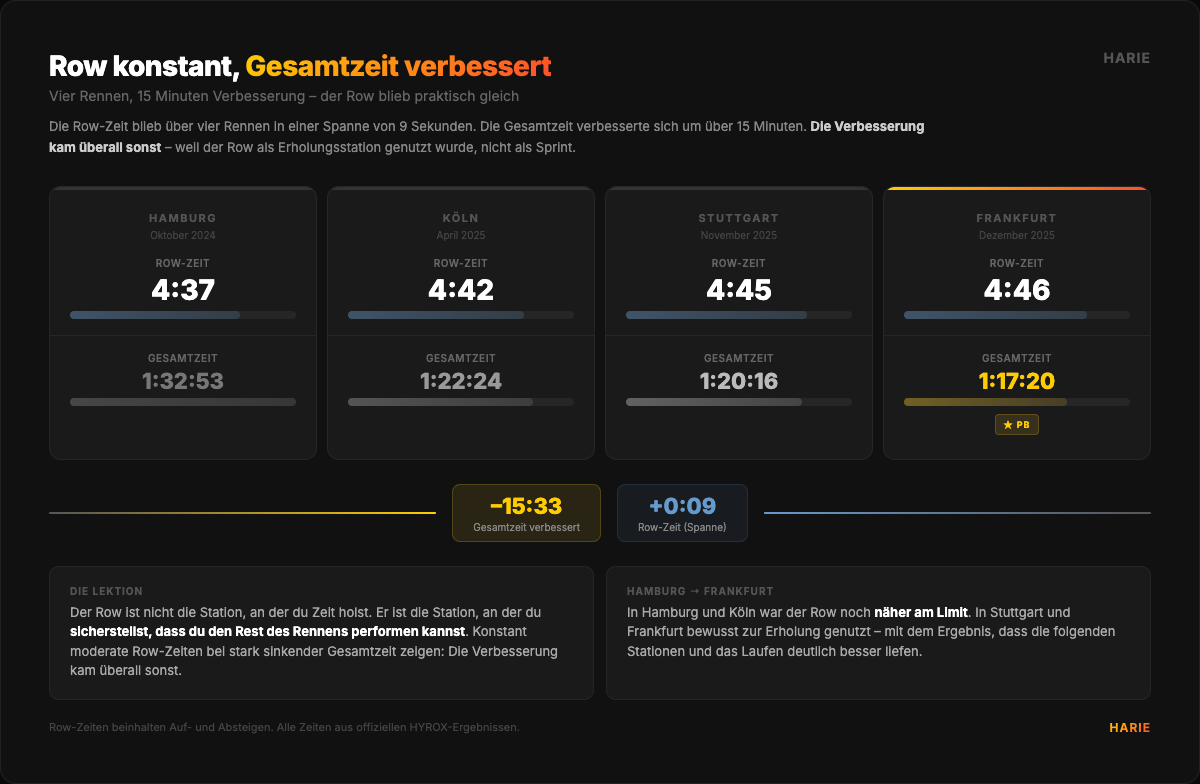 Row konstant, Gesamtzeit verbessert

HARIE

Vier Rennen, 15 Minuten Verbesserung – der Row blieb praktisch gleich

Die Row-Zeit blieb über vier Rennen in einer Spanne von 9 Sekunden. Die Gesamtzeit verbesserte sich um über 15 Minuten. Die Verbesserung kam überall sonst – weil der Row als Erholungsstation genutzt wurde, nicht als Sprint.

HAMBURG
Oktober 2024
ROW-ZEIT
4:37
GESAMTZEIT
1:32:53

KÖLN
April 2025
ROW-ZEIT
4:42
GESAMTZEIT
1:22:24

STUTTGART
November 2025
ROW-ZEIT
4:45
GESAMTZEIT
1:20:16

FRANKFURT
Dezember 2025
ROW-ZEIT
4:46
GESAMTZEIT
1:17:20
★ PB

−15:33
Gesamtzeit verbessert

+0:09
Row-Zeit (Spanne)

DIE LEKTION
Der Row ist nicht die Station, an der du Zeit holst. Er ist die Station, an der du sicherstellst, dass du den Rest des Rennens performen kannst. Konstant moderate Row-Zeiten bei stark sinkender Gesamtzeit zeigen: Die Verbesserung kam überall sonst.

HAMBURG → FRANKFURT
In Hamburg und Köln war der Row noch näher am Limit. In Stuttgart und Frankfurt bewusst zur Erholung genutzt – mit dem Ergebnis, dass die folgenden Stationen und das Laufen deutlich besser liefen.

Row-Zeiten beinhalten Auf- und Absteigen. Alle Zeiten aus offiziellen HYROX-Ergebnissen.

HARIE